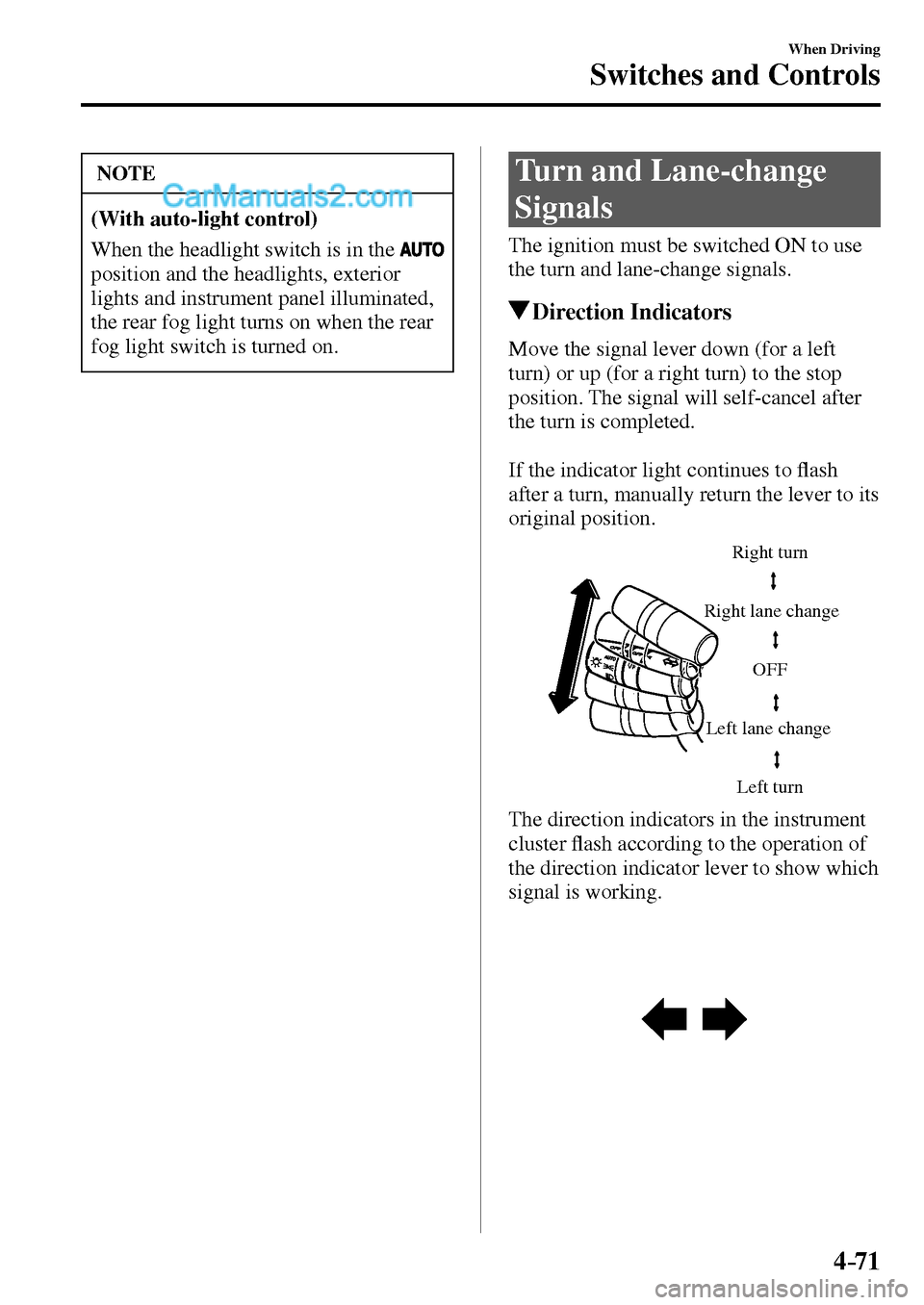 When Driving
Switches and Controls

NOTE
CarManuals2.com
(With auto-light control)
When the headlight switch is in the AUTO position and the headlights, exterior lights and instrument panel illuminated, the rear fog light turns on when the rear fog light switch is turned on.

Turn and Lane-change Signals

The ignition must be switched ON to use the turn and lane-change signals.

▼Direction Indicators

Move the signal lever down (for a left turn) or up (for a right turn) to the stop position. The signal will self-cancel after the turn is completed.

If the indicator light continues to flash after a turn, manually return the lever to its original position.

Right turn
Right lane change
OFF
Left lane change
Left turn

The direction indicators in the instrument cluster flash according to the operation of the direction indicator lever to show which signal is working.

4-71

carmanualsonline.info